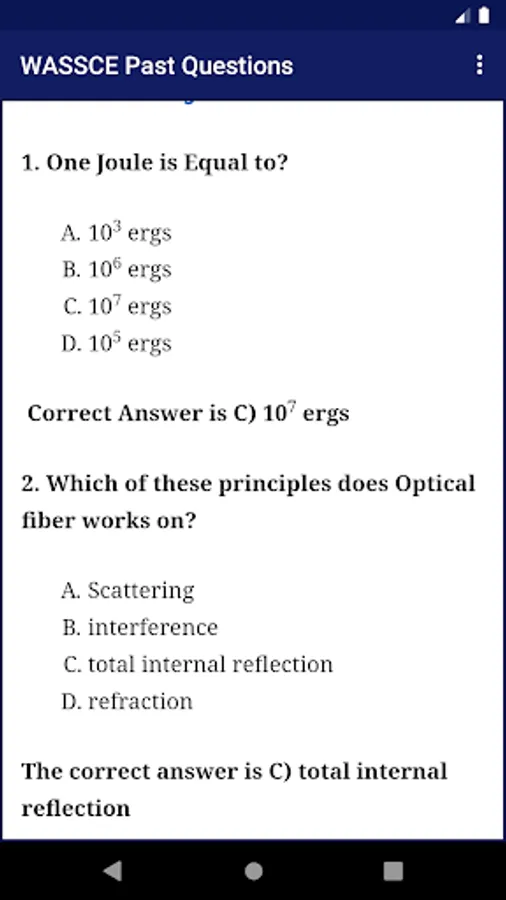 WASSCE Past Questions

1. One Joule is Equal to?

A. $10^3$ ergs
B. $10^6$ ergs
C. $10^7$ ergs
D. $10^5$ ergs

Correct Answer is C) $10^7$ ergs

2. Which of these principles does Optical fiber works on?

A. Scattering
B. interference
C. total internal reflection
D. refraction

The correct answer is C) total internal reflection